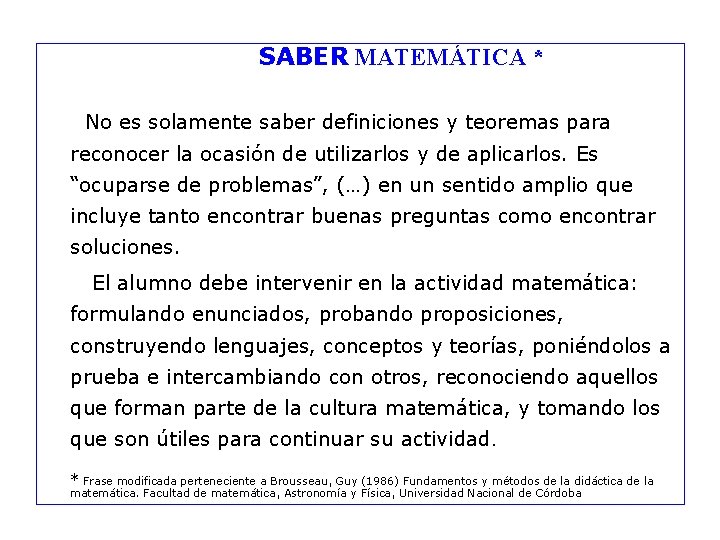 SABER MATEMÁTICA *

No es solamente saber definiciones y teoremas para reconocer la ocasión de utilizarlos y de aplicarlos. Es “ocuparse de problemas”, (…) en un sentido amplio que incluye tanto encontrar buenas preguntas como encontrar soluciones.

El alumno debe intervenir en la actividad matemática: formulando enunciados, probando proposiciones, construyendo lenguajes, conceptos y teorías, poniéndolos a prueba e intercambiando con otros, reconociendo aquellos que forman parte de la cultura matemática, y tomando los que son útiles para continuar su actividad.

* Frase modificada perteneciente a Brousseau, Guy (1986) Fundamentos y métodos de la didáctica de la matemática. Facultad de matemática, Astronomía y Física, Universidad Nacional de Córdoba